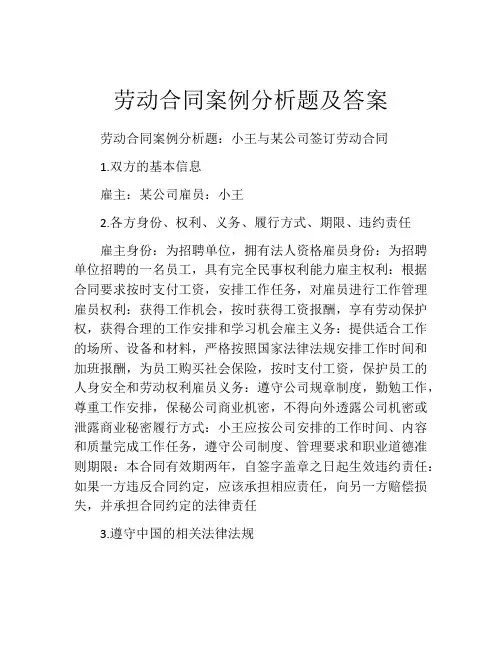 劳动合同案例分析题及答案

劳动合同案例分析题：小王与某公司签订劳动合同

1.双方的基本信息

雇主：某公司雇员：小王

2.各方身份、权利、义务、履行方式、期限、违约责任

雇主身份：为招聘单位，拥有法人资格雇员身份：为招聘单位招聘的一名员工，具有完全民事权利能力雇主权利：根据合同要求按时支付工资，安排工作任务，对雇员进行工作管理雇员权利：获得工作机会，按时获得工资报酬，享有劳动保护权，获得合理的工作安排和学习机会雇主义务：提供适合工作的场所、设备和材料，严格按照国家法律法规安排工作时间和加班报酬，为员工购买社会保险，按时支付工资，保护员工的人身安全和劳动权利雇员义务：遵守公司规章制度，勤勉工作，尊重工作安排，保秘公司商业机密，不得向外透露公司机密或泄露商业秘密履行方式：小王应按公司安排的工作时间、内容和质量完成工作任务，遵守公司制度、管理要求和职业道德准则期限：本合同有效期两年，自签字盖章之日起生效违约责任：如果一方违反合同约定，应该承担相应责任，向另一方赔偿损失，并承担合同约定的法律责任

3.遵守中国的相关法律法规